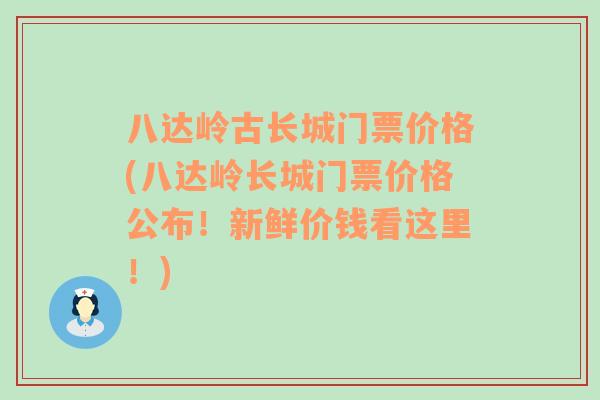 八达岭古长城门票价格(八达岭长城门票价格公布！新鲜价钱看这里！)